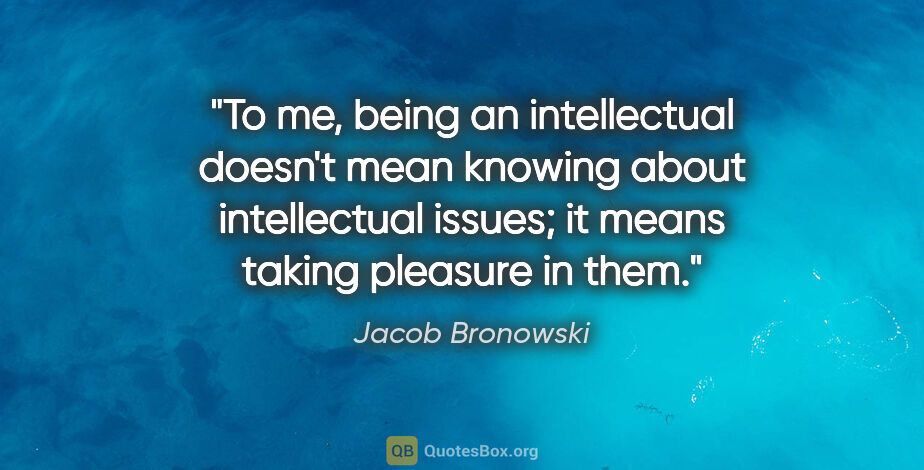 "To me, being an intellectual doesn't mean knowing about intellectual issues; it means taking pleasure in them."

Jacob Bronowski

QB QuotesBox.org